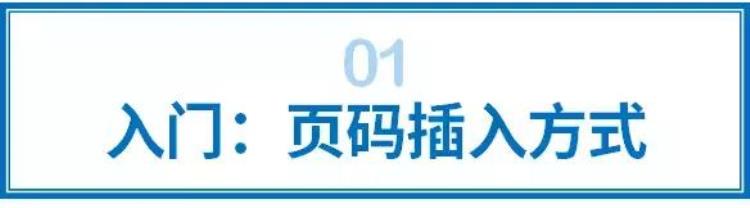 01

入门：页码插入方式